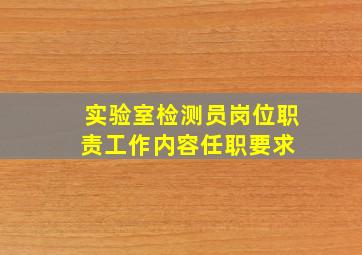 实验室检测员岗位职责工作内容任职要求